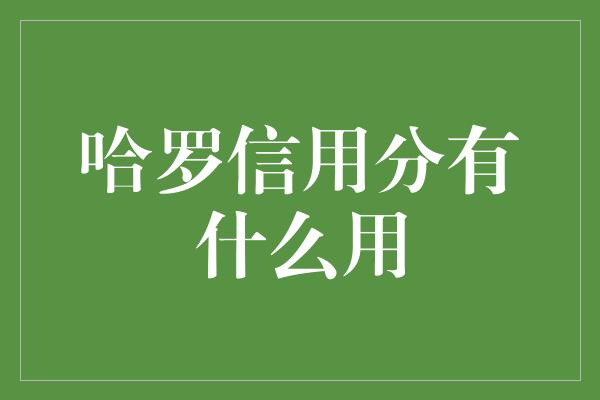 哈罗信用分有什么用